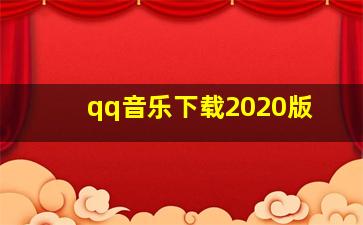 qq音乐下载2020版